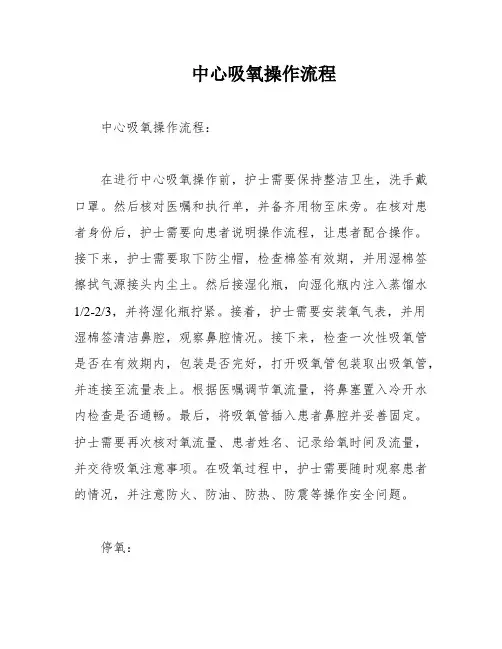 中心吸氧操作流程

中心吸氧操作流程：

在进行中心吸氧操作前，护士需要保持整洁卫生，洗手戴口罩。然后核对医嘱和执行单，并备齐用物至床旁。在核对患者身份后，护士需要向患者说明操作流程，让患者配合操作。接下来，护士需要取下防尘帽，检查棉签有效期，并用湿棉签擦拭气源接头内尘土。然后接湿化瓶，向湿化瓶内注入蒸馏水1/2-2/3，并将湿化瓶拧紧。接着，护士需要安装氧气表，并用湿棉签清洁鼻腔，观察鼻腔情况。接下来，检查一次性吸氧管是否在有效期内，包装是否完好，打开吸氧管包装取出吸氧管，并连接至流量表上。根据医嘱调节氧流量，将鼻塞置入冷开水内检查是否通畅。最后，将吸氧管插入患者鼻腔并妥善固定。护士需要再次核对氧流量、患者姓名、记录给氧时间及流量，并交待吸氧注意事项。在吸氧过程中，护士需要随时观察患者的情况，并注意防火、防油、防热、防震等操作安全问题。

停氧：